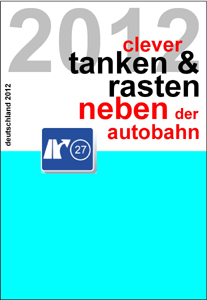 2012
clever
tanken &
rasten
neben der
autobahn

deutschland 2012

27